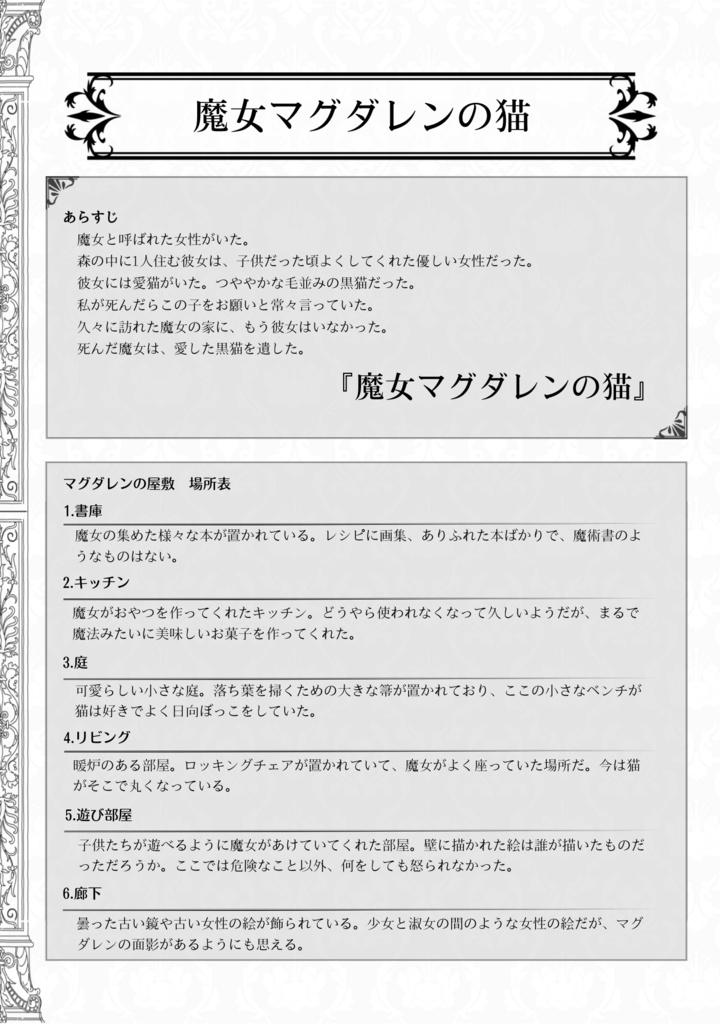 魔女マグダレンの猫

あらすじ
魔女と呼ばれた女性がいた。
森の中に1人住む彼女は、子供だった頃よくしてくれた優しい女性だった。
彼女には愛猫がいた。つややかな毛並みの黒猫だった。
私が死んだらこの子をお願いと常々言っていた。
久々に訪れた魔女の家に、もう彼女はいなかった。
死んだ魔女は、愛した黒猫を遺した。

『魔女マグダレンの猫』

マグダレンの屋敷　場所表

1.書庫
魔女の集めた様々な本が置かれている。レシピに画集、ありふれた本ばかりで、魔術書のようなものはない。

2.キッチン
魔女がおやつを作ってくれたキッチン。どうやら使われなくなって久しいようだが、まるで魔法みたいに美味しいお菓子を作ってくれた。

3.庭
可愛らしい小さな庭。落ち葉を掃くための大きな箒が置かれており、ここの小さなベンチが猫は好きでよく日向ぼっこをしていた。

4.リビング
暖炉のある部屋。ロッキングチェアが置かれていて、魔女がよく座っていた場所だ。今は猫がそこで丸くなっている。

5.遊び部屋
子供たちが遊べるように魔女があけていてくれた部屋。壁に描かれた絵は誰が描いたものだっただろうか。ここでは危険なこと以外、何をしても怒られなかった。

6.廊下
曇った古い鏡や古い女性の絵が飾られている。少女と淑女の間のような女性の絵だが、マグダレンの面影があるようにも思える。